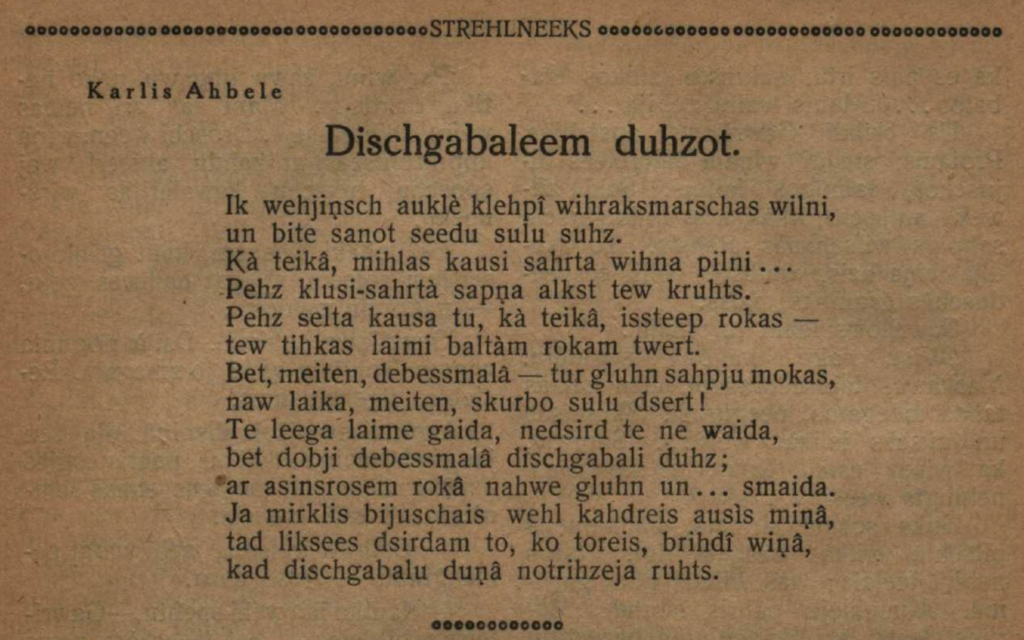 STREHLNEEKS

Karlis Ahbele

Dischgabaleem duhzot.

Ik wehjiņsch auklè klehpî wihraksmarschas wilni,
un bite sanot seedu sulu suhz.
Kà teikâ, mihlas kausi sahrta wihna pilni...
Pehz klusi-sahrtà sapņa alkst tew kruhts.
Pehz selta kausa tu, kà teikâ, issteep rokas —
tew tihkas laimi baltàm rokam twert.
Bet, meiten, debessmalâ — tur gluhn sahpju mokas,
naw laika, meiten, skurbo sulu dsert!
Te leega laime gaida, nedsird te ne waida,
bet dobji debessmalâ dischgabali duhz;
ar asinsrosem rokâ nahwe gluhn un... smaida.
Ja mirklis bijuschais wehl kahdreis ausìs miņâ,
tad liksees dsirdam to, ko toreis, brihdî wiņâ,
kad dischgabalu duņâ notrihzeja ruhts.